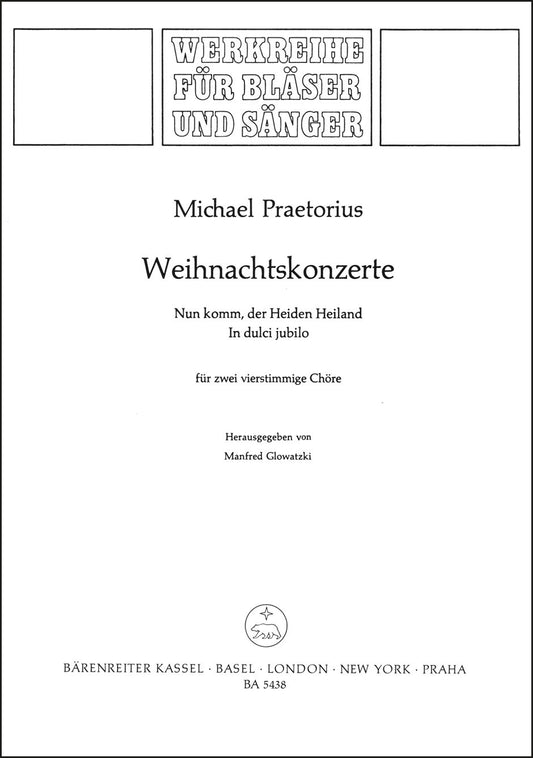 WERKREIHE
FÜR BLÄSER
UND SÄNGER

Michael Praetorius

Weihnachtskonzerte

Nun komm, der Heiden Heiland
In dulci jubilo

für zwei vierstimmige Chöre

Herausgegeben von
Manfred Glowatzki

BÄRENREITER KASSEL · BASEL · LONDON · NEW YORK · PRAHA
BA 5438